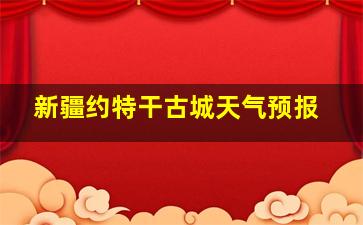 新疆约特干古城天气预报